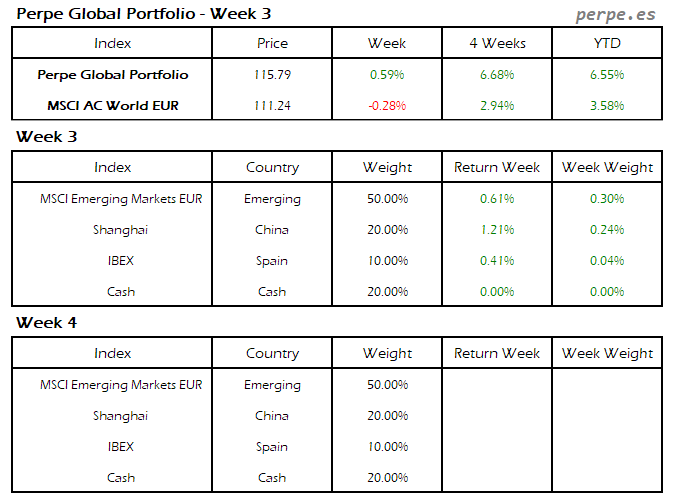 Perpe Global Portfolio - Week 3

perpe.es

| Index | Price | Week | 4 Weeks | YTD |
|---|---|---|---|---|
| Perpe Global Portfolio | 115.79 | 0.59% | 6.68% | 6.55% |
| MSCI AC World EUR | 111.24 | -0.28% | 2.94% | 3.58% |

Week 3

| Index | Country | Weight | Return Week | Week Weight |
|---|---|---|---|---|
| MSCI Emerging Markets EUR | Emerging | 50.00% | 0.61% | 0.30% |
| Shanghai | China | 20.00% | 1.21% | 0.24% |
| IBEX | Spain | 10.00% | 0.41% | 0.04% |
| Cash | Cash | 20.00% | 0.00% | 0.00% |

Week 4

| Index | Country | Weight | Return Week | Week Weight |
|---|---|---|---|---|
| MSCI Emerging Markets EUR | Emerging | 50.00% | | |
| Shanghai | China | 20.00% | | |
| IBEX | Spain | 10.00% | | |
| Cash | Cash | 20.00% | | |